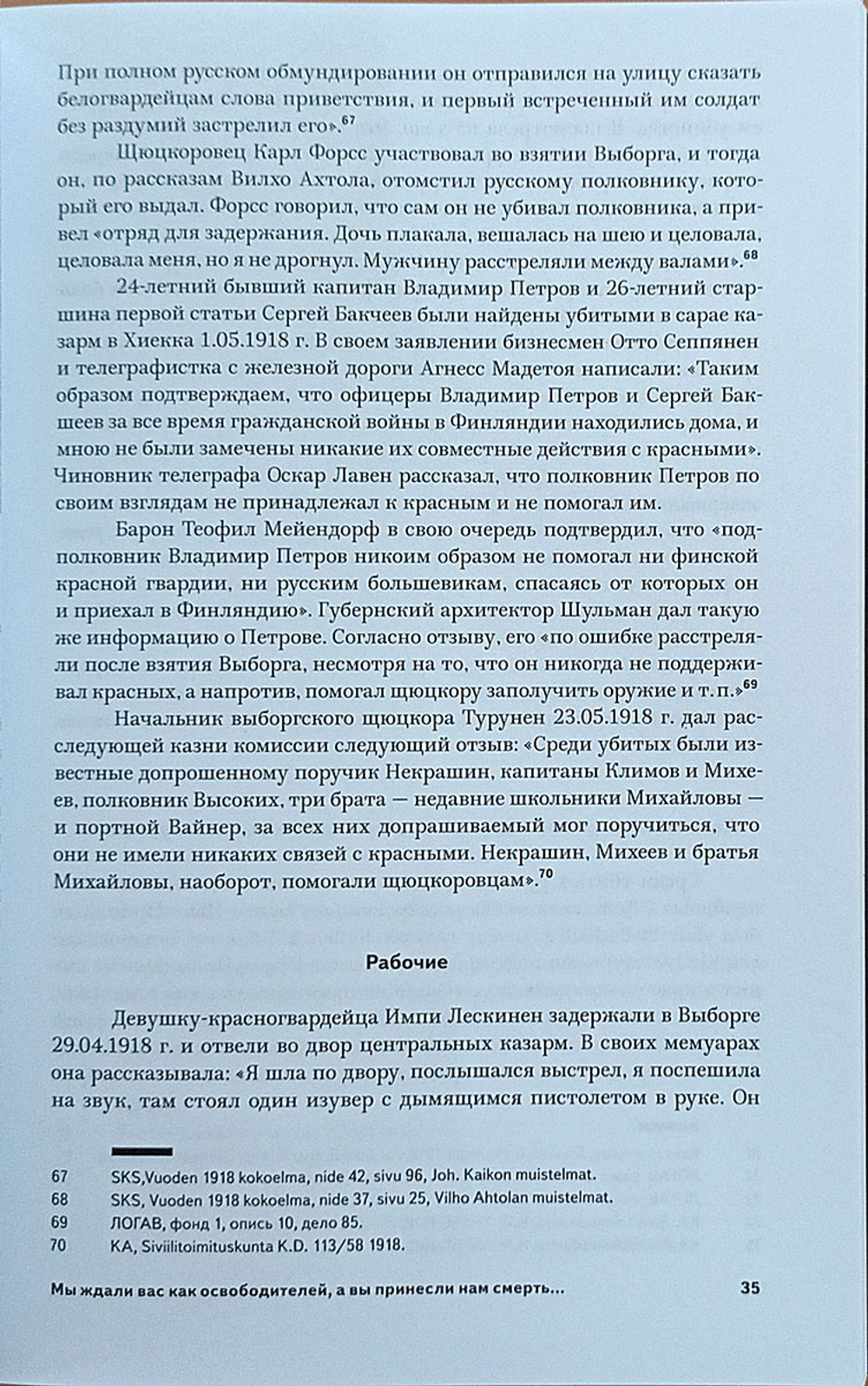 При полном русском обмундировании он отправился на улицу сказать белогвардейцам слова приветствия, и первый встреченный им солдат без раздумий застрелил его».$^{67}$

Щюцкоровец Карл Форсс участвовал во взятии Выборга, и тогда он, по рассказам Вилхо Ахтола, отомстил русскому полковнику, который его выдал. Форсс говорил, что сам он не убивал полковника, а привел «отряд для задержания. Дочь плакала, вешалась на шею и целовала, целовала меня, но я не дрогнул. Мужчину расстреляли между валами».$^{68}$

24-летний бывший капитан Владимир Петров и 26-летний старшина первой статьи Сергей Бакчеев были найдены убитыми в сарае казарм в Хиекка 1.05.1918 г. В своем заявлении бизнесмен Отто Сеппянен и телеграфистка с железной дороги Агнесс Мадетоя написали: «Таким образом подтверждаем, что офицеры Владимир Петров и Сергей Бакшеев за все время гражданской войны в Финляндии находились дома, и мною не были замечены никакие их совместные действия с красными». Чиновник телеграфа Оскар Лавен рассказал, что полковник Петров по своим взглядам не принадлежал к красным и не помогал им.

Барон Теофил Мейендорф в свою очередь подтвердил, что «подполковник Владимир Петров никоим образом не помогал ни финской красной гвардии, ни русским большевикам, спасаясь от которых он и приехал в Финляндию». Губернский архитектор Шульман дал такую же информацию о Петрове. Согласно отзыву, его «по ошибке расстреляли после взятия Выборга, несмотря на то, что он никогда не поддерживал красных, а напротив, помогал щюцкору заполучить оружие и т. п.»$^{69}$

Начальник выборгского щюцкора Турунен 23.05.1918 г. дал расследующей казни комиссии следующий отзыв: «Среди убитых были известные допрошенному поручик Некрашин, капитаны Климов и Михеев, полковник Высоких, три брата — недавние школьники Михайловы — и портной Вайнер, за всех них допрашиваемый мог поручиться, что они не имели никаких связей с красными. Некрашин, Михеев и братья Михайловы, наоборот, помогали щюцкоровцам».$^{70}$

Рабочие

Девушку-красногвардейца Импи Лескинен задержали в Выборге 29.04.1918 г. и отвели во двор центральных казарм. В своих мемуарах она рассказывала: «Я шла по двору, послышался выстрел, я поспешила на звук, там стоял один изувер с дымящимся пистолетом в руке. Он

67 SKS,Vuoden 1918 kokoelma, nide 42, sivu 96, Joh. Kaikon muistelmat.
68 SKS, Vuoden 1918 kokoelma, nide 37, sivu 25, Vilho Ahtolan muistelmat.
69 ЛОГАВ, фонд 1, опись 10, дело 85.
70 KA, Siviilitoimituskunta K.D. 113/58 1918.

Мы ждали вас как освободителей, а вы принесли нам смерть... 35